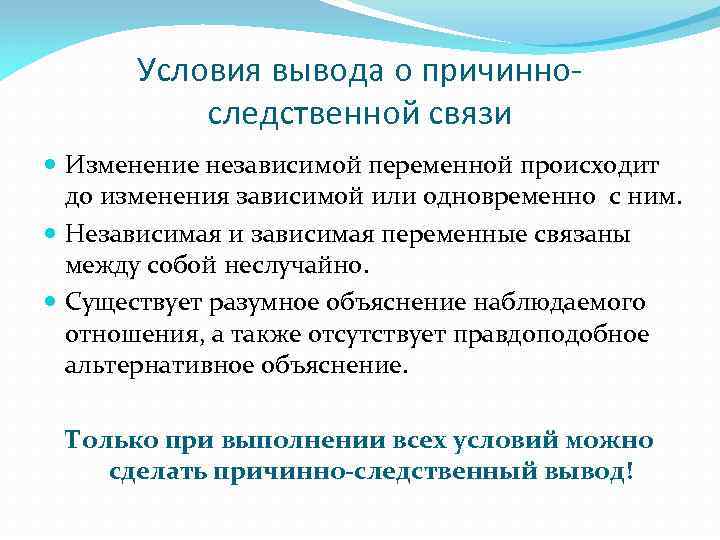 Условия вывода о причинно-следственной связи

Изменение независимой переменной происходит до изменения зависимой или одновременно с ним.

Независимая и зависимая переменные связаны между собой неслучайно.

Существует разумное объяснение наблюдаемого отношения, а также отсутствует правдоподобное альтернативное объяснение.

Только при выполнении всех условий можно сделать причинно-следственный вывод!